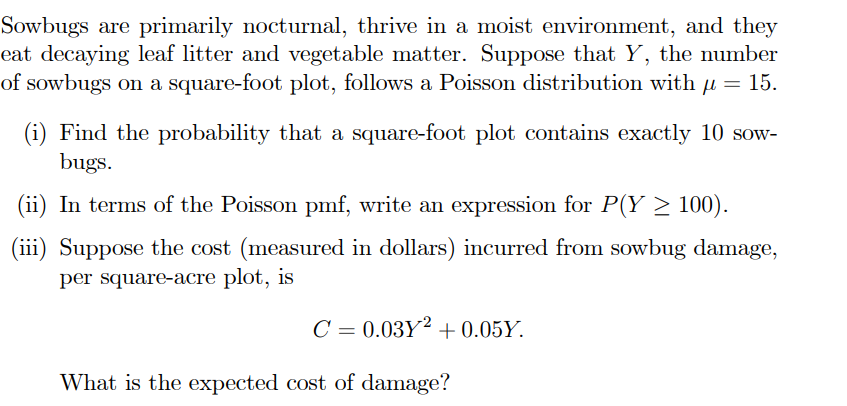 Sowbugs are primarily nocturnal, thrive in a moist environment, and they eat decaying leaf litter and vegetable matter. Suppose that $Y$, the number of sowbugs on a square-foot plot, follows a Poisson distribution with $\mu = 15$.

(i) Find the probability that a square-foot plot contains exactly 10 sowbugs.

(ii) In terms of the Poisson pmf, write an expression for $P(Y \geq 100)$.

(iii) Suppose the cost (measured in dollars) incurred from sowbug damage, per square-acre plot, is

$C = 0.03Y^2 + 0.05Y.$

What is the expected cost of damage?